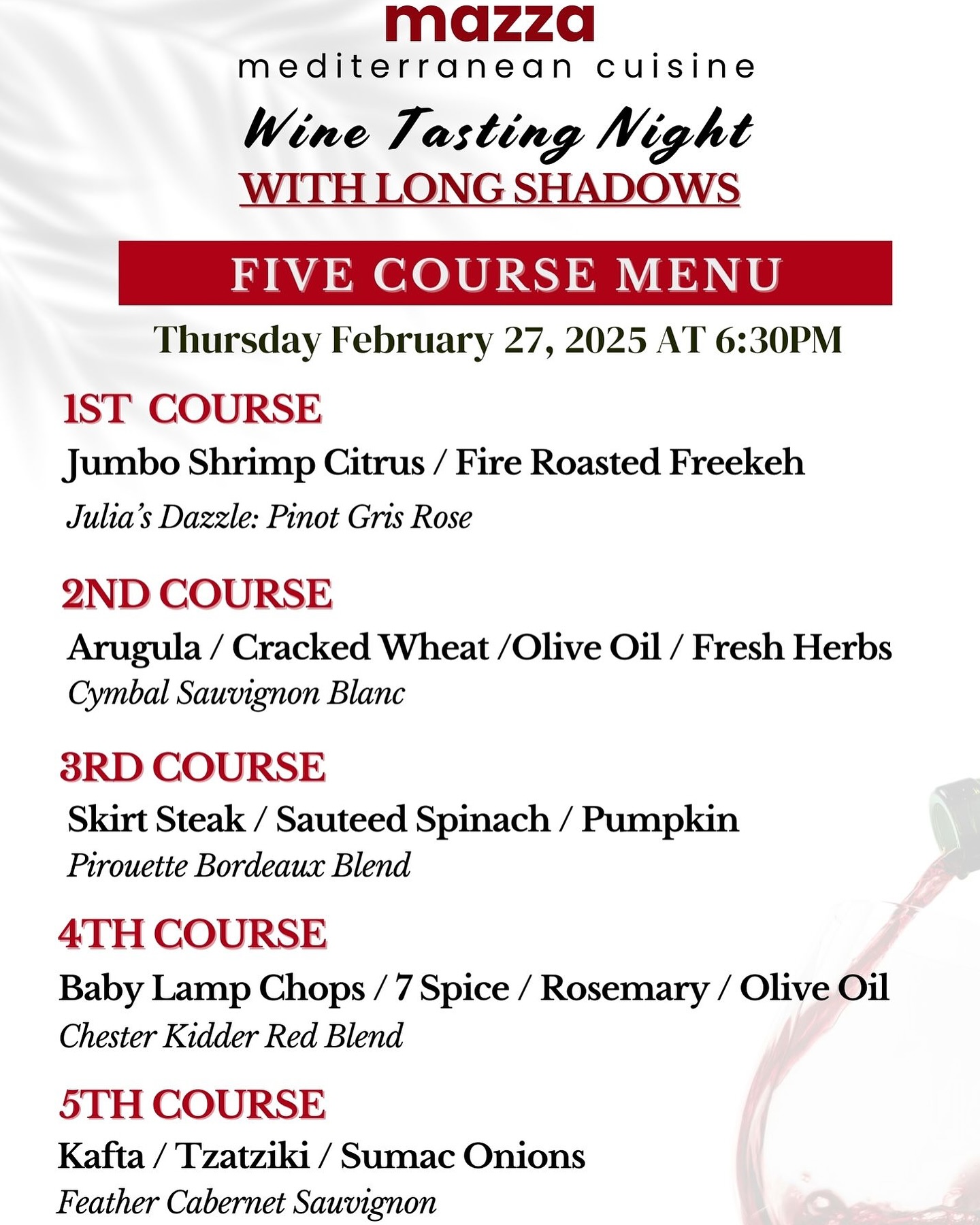 mazza
mediterranean cuisine

Wine Tasting Night
WITH LONG SHADOWS

FIVE COURSE MENU

Thursday February 27, 2025 AT 6:30PM

1ST COURSE
Jumbo Shrimp Citrus / Fire Roasted Freekeh
Julia's Dazzle: Pinot Gris Rose

2ND COURSE
Arugula / Cracked Wheat /Olive Oil / Fresh Herbs
Cymbal Sauvignon Blanc

3RD COURSE
Skirt Steak / Sauteed Spinach / Pumpkin
Pirouette Bordeaux Blend

4TH COURSE
Baby Lamp Chops / 7 Spice / Rosemary / Olive Oil
Chester Kidder Red Blend

5TH COURSE
Kafta / Tzatziki / Sumac Onions
Feather Cabernet Sauvignon